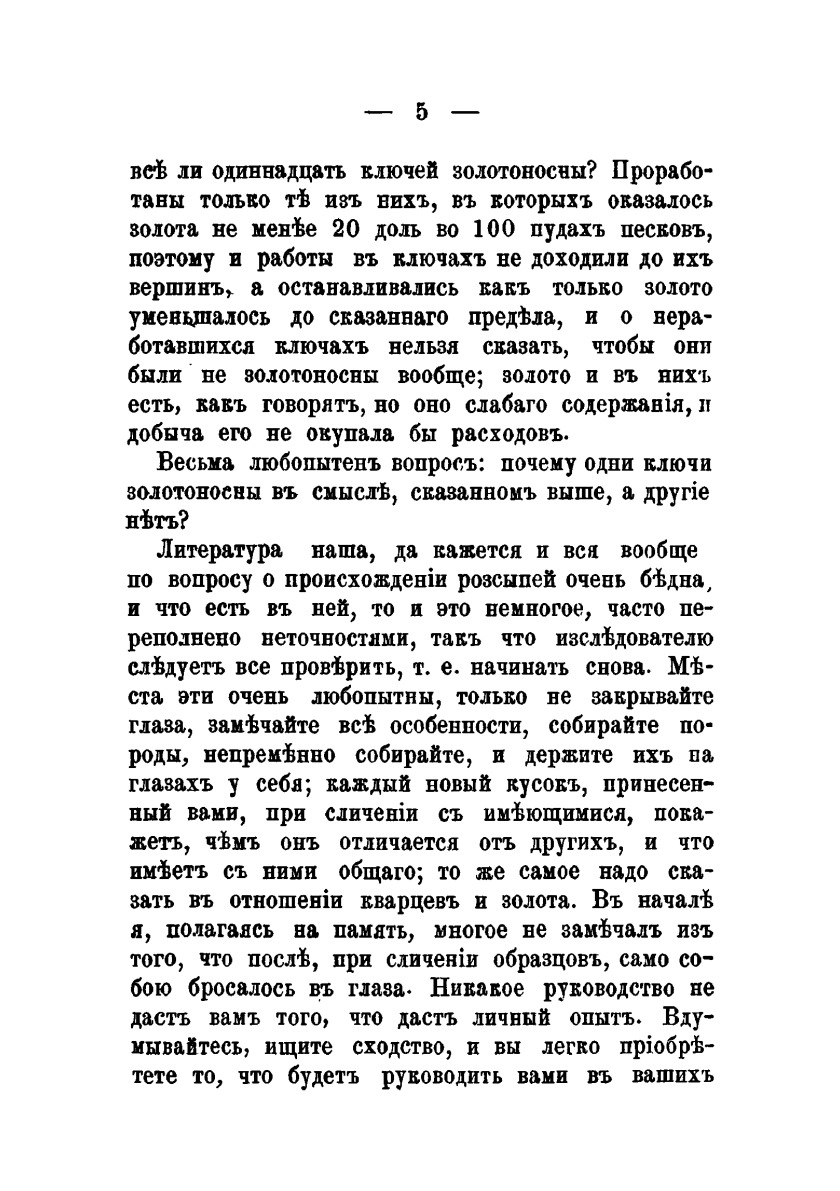 — 5 —

всѣ ли одиннадцать ключей золотоносны? Проработаны только тѣ изъ нихъ, въ которыхъ оказалось золота не менѣе 20 доль во 100 пудахъ песковъ, поэтому и работы въ ключахъ не доходили до ихъ вершинъ, а останавливались какъ только золото уменьшалось до сказаннаго предѣла, и о неработавшихся ключахъ нельзя сказать, чтобы они были не золотоносны вообще; золото и въ нихъ есть, какъ говорятъ, но оно слабаго содержанія, и добыча его не окупала бы расходовъ.

Весьма любопытенъ вопросъ: почему одни ключи золотоносны въ смыслѣ, сказанномъ выше, а другіе нѣтъ?

Литература наша, да кажется и вся вообще по вопросу о происхожденіи розсыпей очень бѣдна, и что есть въ ней, то и это немногое, часто переполнено неточностями, такъ что изслѣдователю слѣдуетъ все провѣрить, т. е. начинать снова. Мѣста эти очень любопытны, только не закрывайте глаза, замѣчайте всѣ особенности, собирайте породы, непремѣнно собирайте, и держите ихъ на глазахъ у себя; каждый новый кусокъ, принесенный вами, при сличеніи съ имѣющимися, покажетъ, чѣмъ онъ отличается отъ другихъ, и что имѣетъ съ ними общаго; то же самое надо сказать въ отношеніи кварцевъ и золота. Въ началѣ я, полагаясь на память, многое не замѣчалъ изъ того, что послѣ, при сличеніи образцовъ, само собою бросалось въ глаза. Никакое руководство не дастъ вамъ того, что дастъ личный опытъ. Вдумывайтесь, ищите сходство, и вы легко пріобрѣтете то, что будетъ руководить вами въ вашихъ